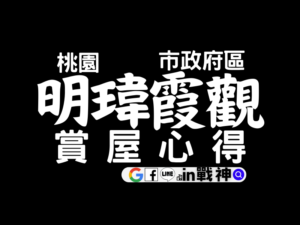 桃園 市政府區

明瑋霞觀

賞屋心得

G f LINE in戰神